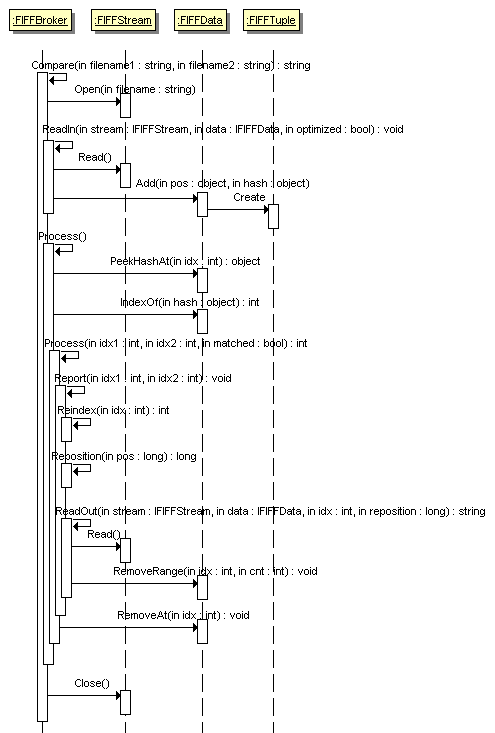 :FIFFBroker :FIFFStream :FIFFData :FIFFTuple

Compare(in filename1 : string, in filename2 : string) : string

Open(in filename : string)

ReadIn(in stream : IFIFFStream, in data : IFIFFData, in optimized : bool) : void

Read()

Add(in pos : object, in hash : object)

Create

Process()

PeekHashAt(in idx : int) : object

IndexOf(in hash : object) : int

Process(in idx1 : int, in idx2 : int, in matched : bool) : int

Report(in idx1 : int, in idx2 : int) : void

Reindex(in idx : int) : int

Reposition(in pos : long) : long

ReadOut(in stream : IFIFFStream, in data : IFIFFData, in idx : int, in reposition : long) : string

Read()

RemoveRange(in idx : int, in cnt : int) : void

RemoveAt(in idx : int) : void

Close()